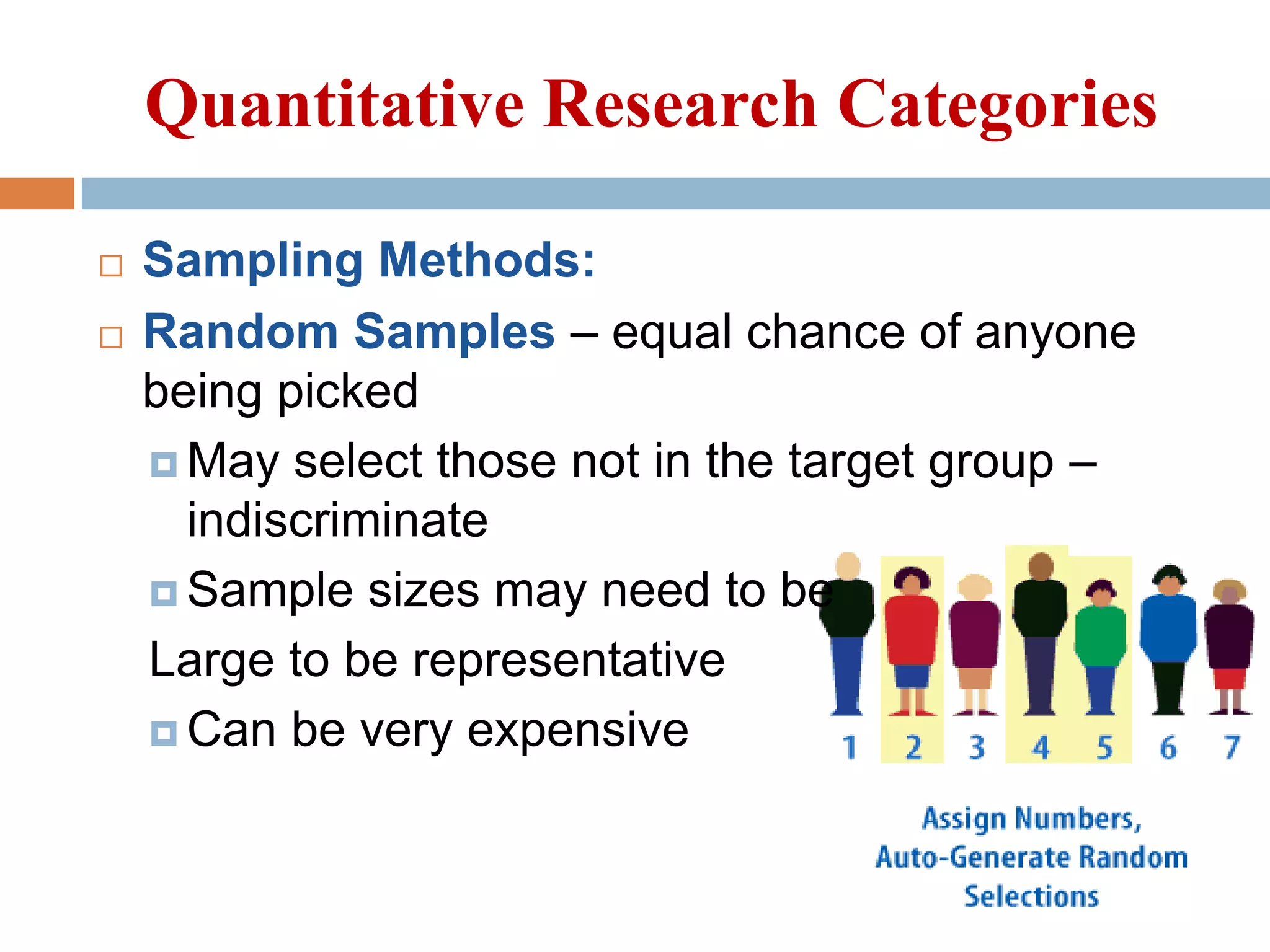 Quantitative Research Categories

Sampling Methods:

Random Samples – equal chance of anyone being picked

May select those not in the target group – indiscriminate

Sample sizes may need to be

Large to be representative

Can be very expensive

1 2 3 4 5 6 7

Assign Numbers, Auto-Generate Random Selections